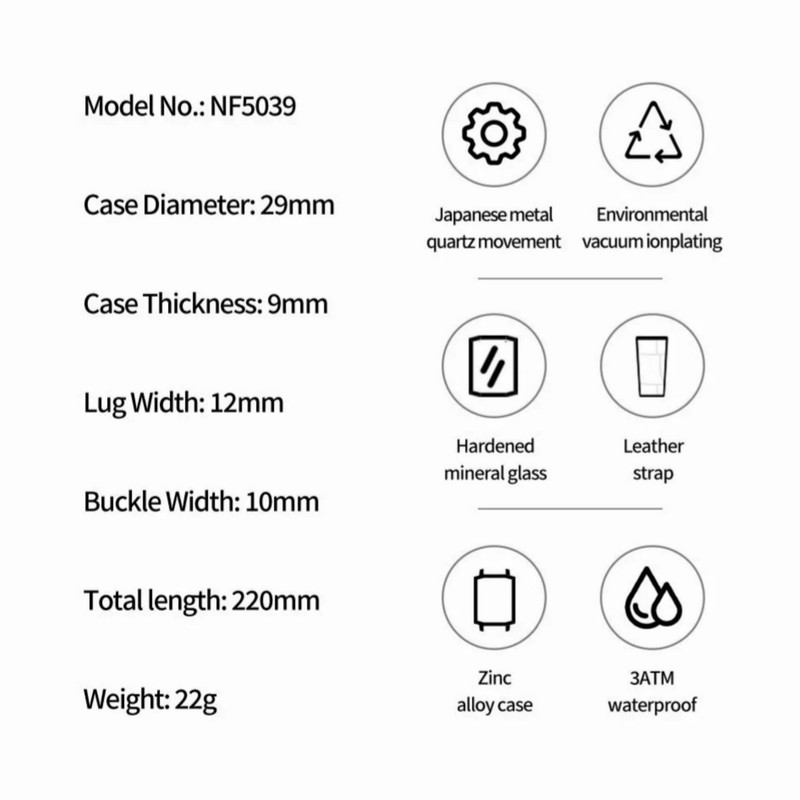 Model No.: NF5039

Case Diameter: 29mm

Case Thickness: 9mm

Lug Width: 12mm

Buckle Width: 10mm

Total length: 220mm

Weight: 22g

Japanese metal quartz movement

Environmental vacuum ionplating

Hardened mineral glass

Leather strap

Zinc alloy case

3ATM waterproof